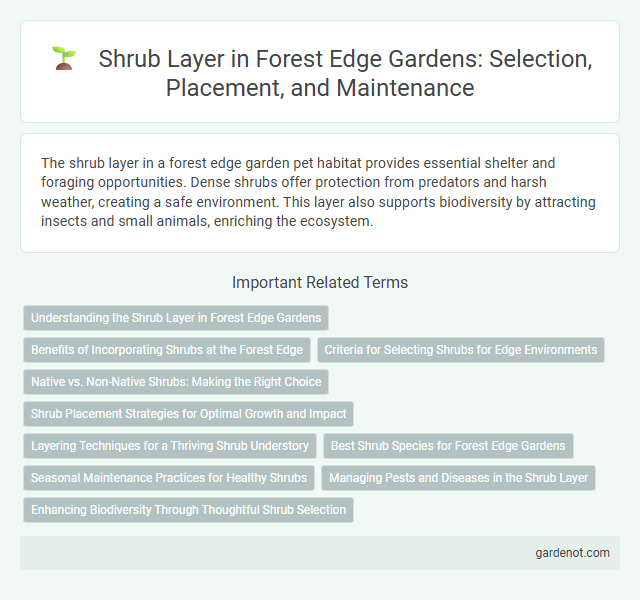 Shrub Layer in Forest Edge Gardens: Selection, Placement, and Maintenance

The shrub layer in a forest edge garden pet habitat provides essential shelter and foraging opportunities. Dense shrubs offer protection from predators and harsh weather, creating a safe environment. This layer also supports biodiversity by attracting insects and small animals, enriching the ecosystem.

Important Related Terms

Understanding the Shrub Layer in Forest Edge Gardens

Benefits of Incorporating Shrubs at the Forest Edge

Criteria for Selecting Shrubs for Edge Environments

Native vs. Non-Native Shrubs: Making the Right Choice

Shrub Placement Strategies for Optimal Growth and Impact

Layering Techniques for a Thriving Shrub Understory

Best Shrub Species for Forest Edge Gardens

Seasonal Maintenance Practices for Healthy Shrubs

Managing Pests and Diseases in the Shrub Layer

Enhancing Biodiversity Through Thoughtful Shrub Selection

gardenot.com